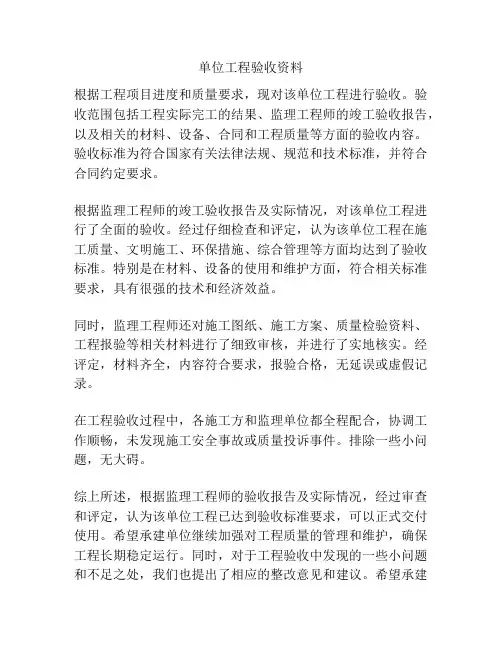 单位工程验收资料

根据工程项目进度和质量要求，现对该单位工程进行验收。验收范围包括工程实际完工的结果、监理工程师的竣工验收报告，以及相关的材料、设备、合同和工程质量等方面的验收内容。验收标准为符合国家有关法律法规、规范和技术标准，并符合合同约定要求。

根据监理工程师的竣工验收报告及实际情况，对该单位工程进行了全面的验收。经过仔细检查和评定，认为该单位工程在施工质量、文明施工、环保措施、综合管理等方面均达到了验收标准。特别是在材料、设备的使用和维护方面，符合相关标准要求，具有很强的技术和经济效益。

同时，监理工程师还对施工图纸、施工方案、质量检验资料、工程报验等相关材料进行了细致审核，并进行了实地核实。经评定，材料齐全，内容符合要求，报验合格，无延误或虚假记录。

在工程验收过程中，各施工方和监理单位都全程配合，协调工作顺畅，未发现施工安全事故或质量投诉事件。排除一些小问题，无大碍。

综上所述，根据监理工程师的验收报告及实际情况，经过审查和评定，认为该单位工程已达到验收标准要求，可以正式交付使用。希望承建单位继续加强对工程质量的管理和维护，确保工程长期稳定运行。同时，对于工程验收中发现的一些小问题和不足之处，我们也提出了相应的整改意见和建议。希望承建